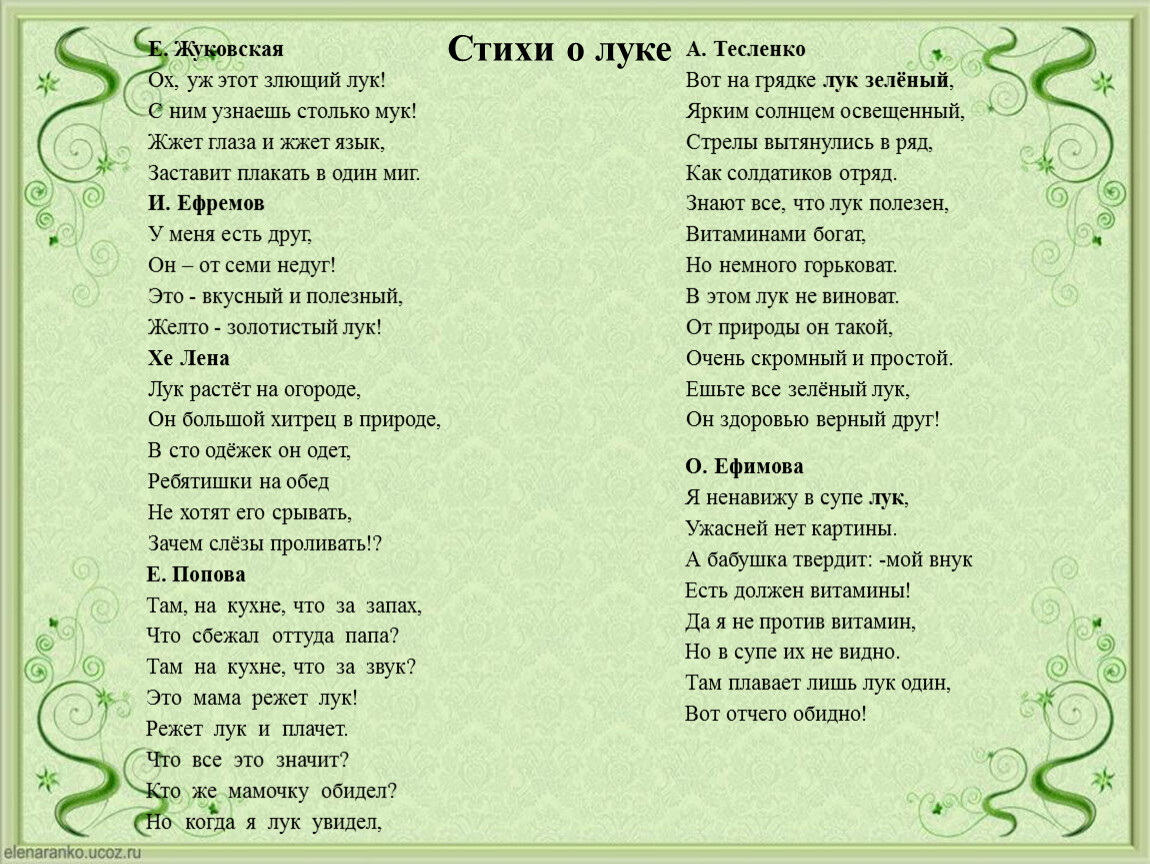 Стихи о луке

Е. Жуковская
Ох, уж этот злющий лук!
С ним узнаешь столько мук!
Жжет глаза и жжет язык,
Заставит плакать в один миг.

И. Ефремов
У меня есть друг,
Он – от семи недуг!
Это - вкусный и полезный,
Желто - золотистый лук!

Хе Лена
Лук растёт на огороде,
Он большой хитрец в природе,
В сто одёжек он одет,
Ребятишки на обед
Не хотят его срывать,
Зачем слёзы проливать!?

Е. Попова
Там, на кухне, что за запах,
Что сбежал оттуда папа?
Там на кухне, что за звук?
Это мама режет лук!
Режет лук и плачет.
Что все это значит?
Кто же мамочку обидел?
Но когда я лук увидел,

А. Тесленко
Вот на грядке лук зелёный,
Ярким солнцем освещенный,
Стрелы вытянулись в ряд,
Как солдатиков отряд.
Знают все, что лук полезен,
Витаминами богат,
Но немного горьковат.
В этом лук не виноват.
От природы он такой,
Очень скромный и простой.
Ешьте все зелёный лук,
Он здоровью верный друг!

О. Ефимова
Я ненавижу в супе лук,
Ужасней нет картины.
А бабушка твердит: -мой внук
Есть должен витамины!
Да я не против витамин,
Но в супе их не видно.
Там плавает лишь лук один,
Вот отчего обидно!

elenaranko.ucoz.ru